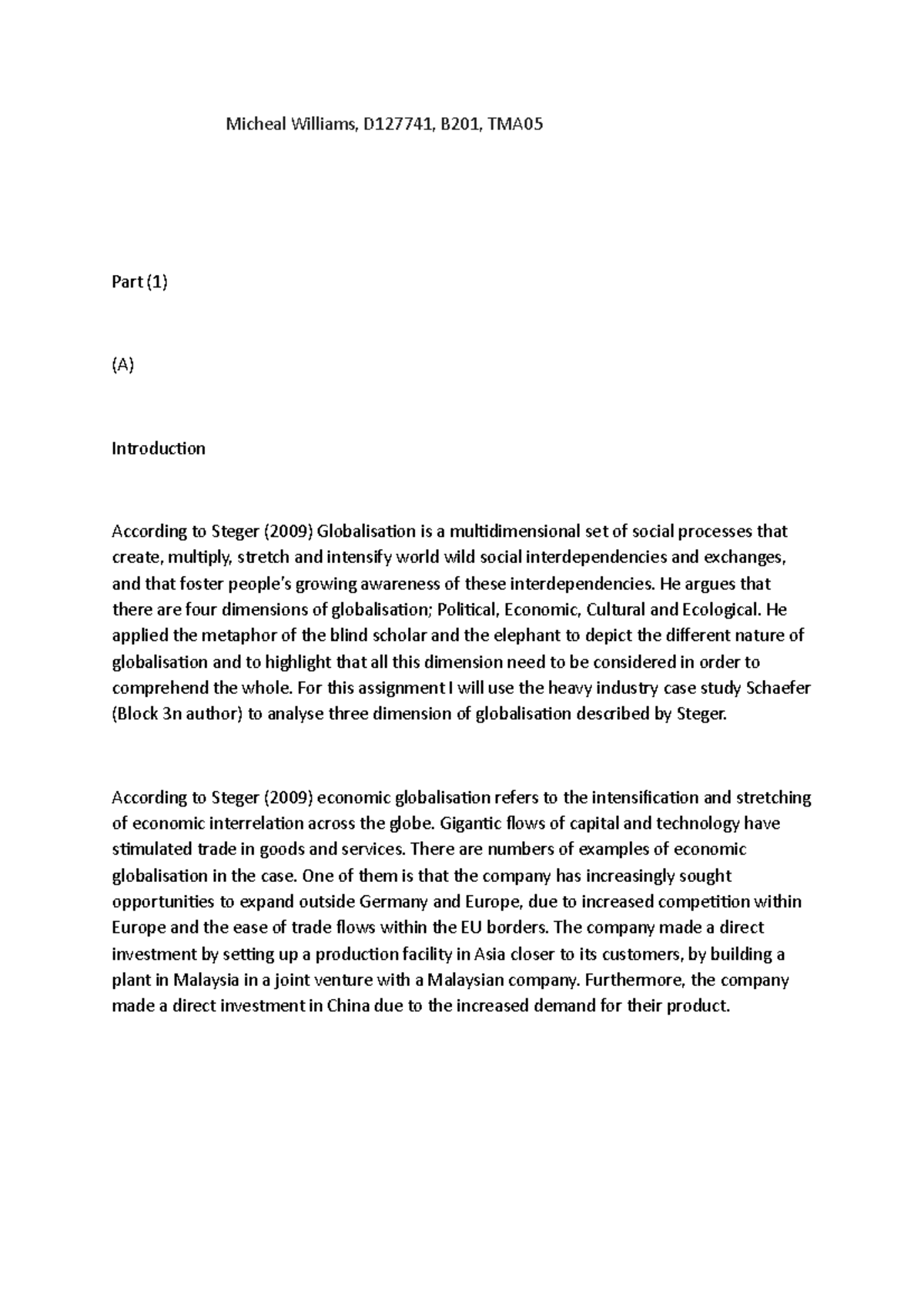 Micheal Williams, D127741, B201, TMA05

Part (1)

(A)

Introduction

According to Steger (2009) Globalisation is a multidimensional set of social processes that create, multiply, stretch and intensify world wild social interdependencies and exchanges, and that foster people's growing awareness of these interdependencies. He argues that there are four dimensions of globalisation; Political, Economic, Cultural and Ecological. He applied the metaphor of the blind scholar and the elephant to depict the different nature of globalisation and to highlight that all this dimension need to be considered in order to comprehend the whole. For this assignment I will use the heavy industry case study Schaefer (Block 3n author) to analyse three dimension of globalisation described by Steger.

According to Steger (2009) economic globalisation refers to the intensification and stretching of economic interrelation across the globe. Gigantic flows of capital and technology have stimulated trade in goods and services. There are numbers of examples of economic globalisation in the case. One of them is that the company has increasingly sought opportunities to expand outside Germany and Europe, due to increased competition within Europe and the ease of trade flows within the EU borders. The company made a direct investment by setting up a production facility in Asia closer to its customers, by building a plant in Malaysia in a joint venture with a Malaysian company. Furthermore, the company made a direct investment in China due to the increased demand for their product.